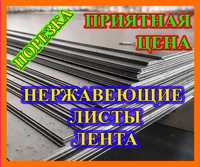 ПОРЕЗКА

ПРИЯТНАЯ ЦЕНА

НЕРЖАВЕЮЩИЕ ЛИСТЫ ЛЕНТА